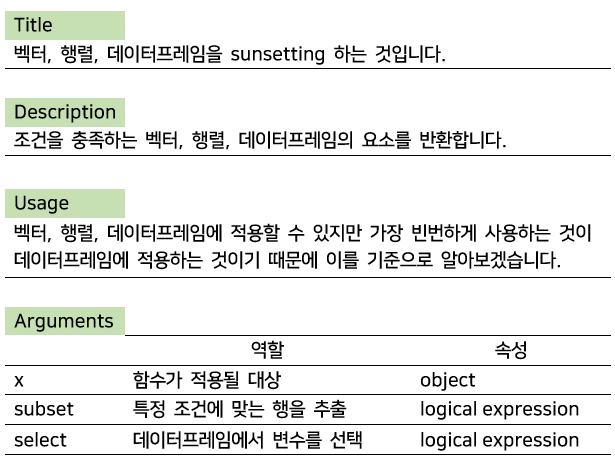 Title

벡터, 행렬, 데이터프레임을 sunsetting 하는 것입니다.

Description

조건을 충족하는 벡터, 행렬, 데이터프레임의 요소를 반환합니다.

Usage

벡터, 행렬, 데이터프레임에 적용할 수 있지만 가장 빈번하게 사용하는 것이 데이터프레임에 적용하는 것이기 때문에 이를 기준으로 알아보겠습니다.

Arguments

| | 역할 | 속성 |
|---|---|---|
| x | 함수가 적용될 대상 | object |
| subset | 특정 조건에 맞는 행을 추출 | logical expression |
| select | 데이터프레임에서 변수를 선택 | logical expression |